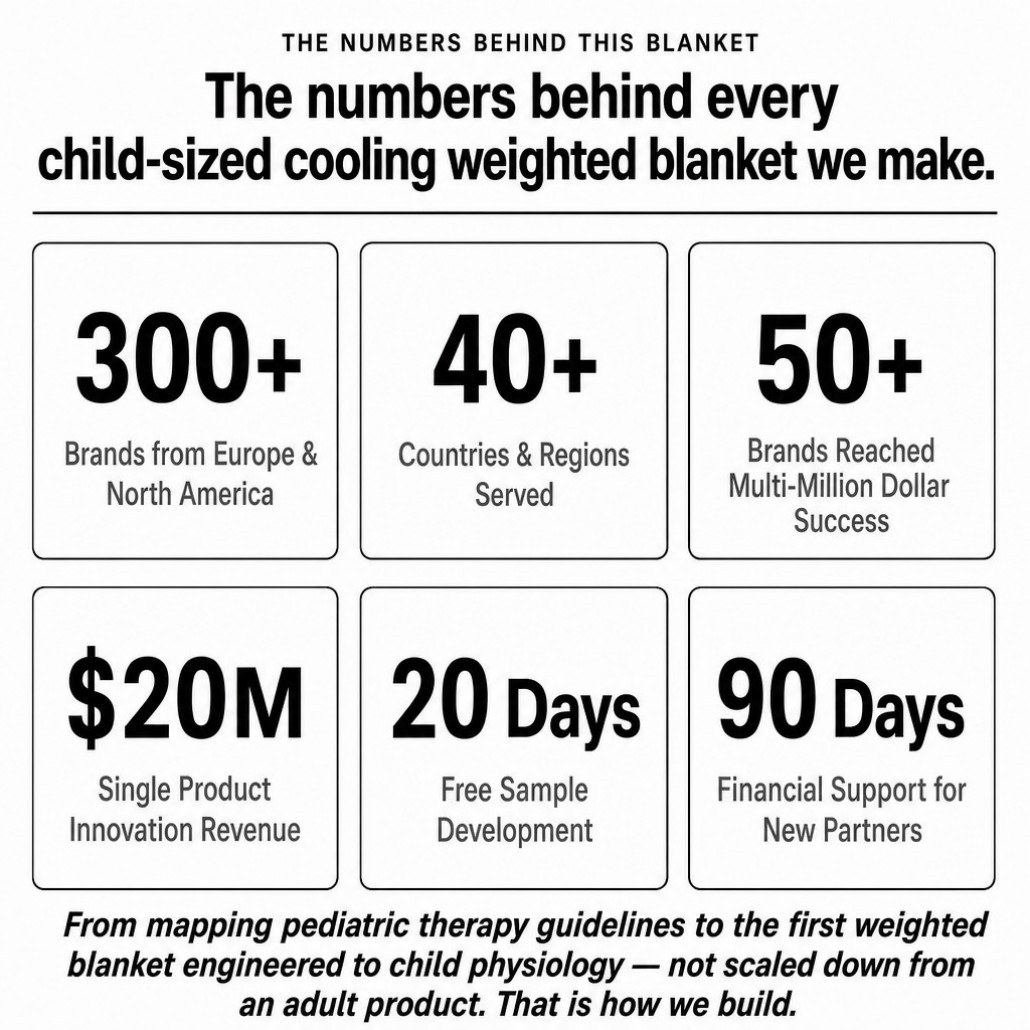 THE NUMBERS BEHIND THIS BLANKET

The numbers behind every child-sized cooling weighted blanket we make.

300+
Brands from Europe & North America

40+
Countries & Regions Served

50+
Brands Reached Multi-Million Dollar Success

$20M
Single Product Innovation Revenue

20 Days
Free Sample Development

90 Days
Financial Support for New Partners

From mapping pediatric therapy guidelines to the first weighted blanket engineered to child physiology — not scaled down from an adult product. That is how we build.